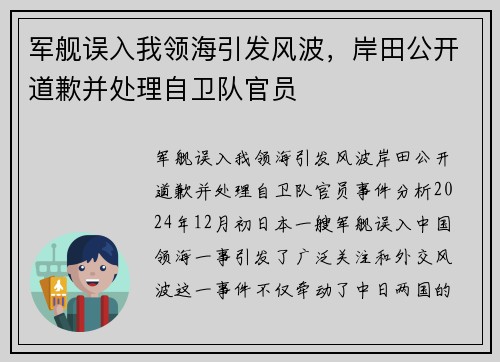 军舰误入我领海引发风波，岸田公开道歉并处理自卫队官员

军舰误入我领海引发风波岸田公开道歉并处理自卫队官员事件分析2024年12月初日本一艘军舰误入中国领海一事引发了广泛关注和外交风波这一事件不仅牵动了中日两国的